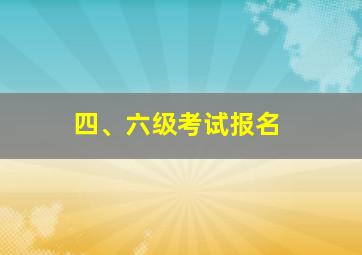 四、六级考试报名